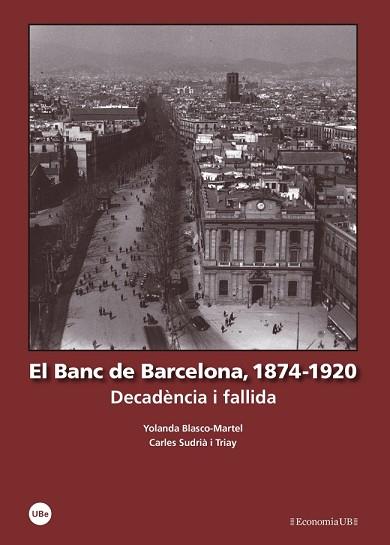 El Banc de Barcelona, 1874-1920
Decadència i fallida

Yolanda Blasco-Martel
Carles Sudrià i Triay

UBe

EconomiaUB